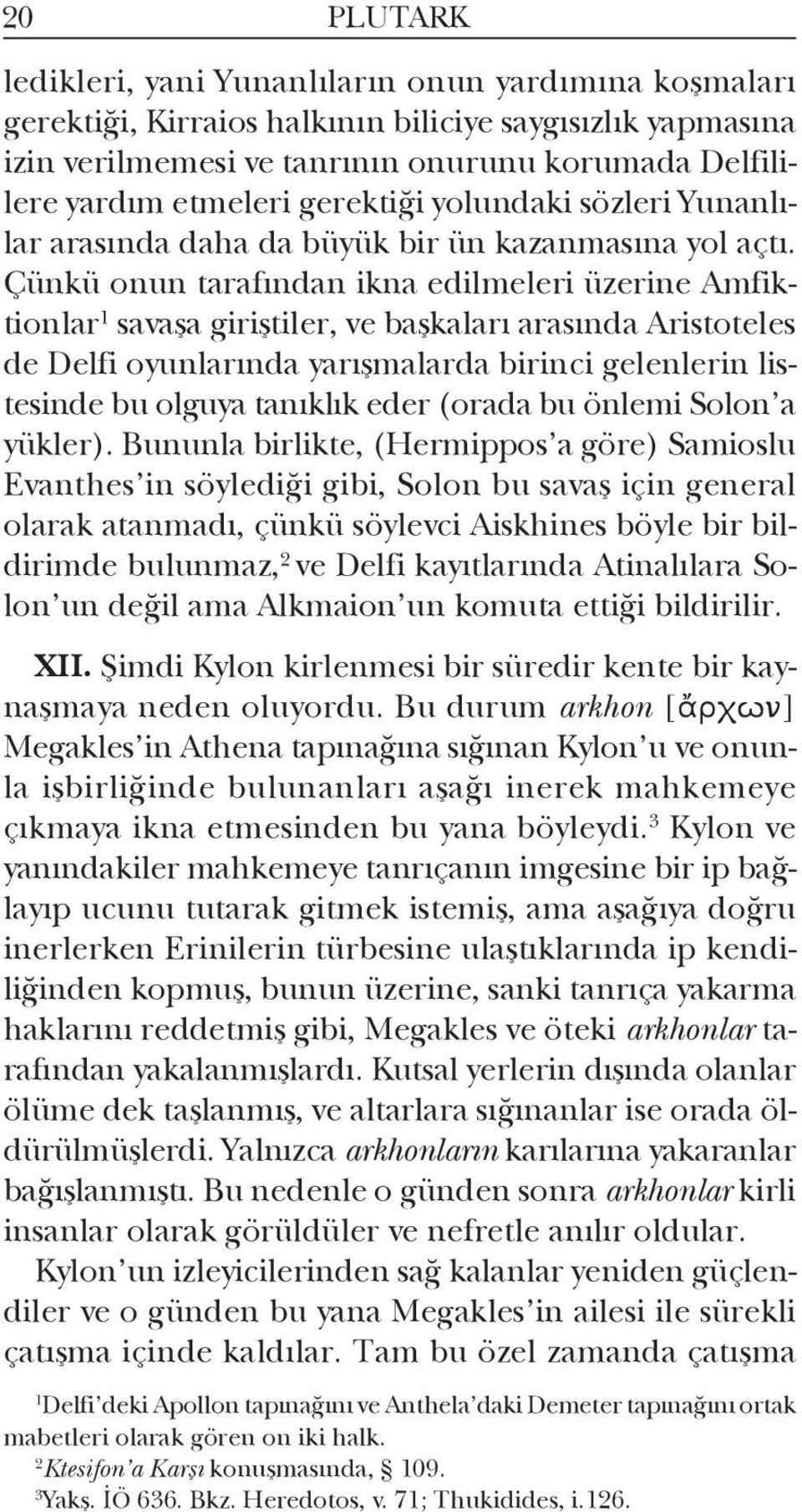 20 PLUTARK

ledikleri, yani Yunanlıların onun yardımına koşmaları gerektiği, Kirraios halkının biliciye saygısızlık yapmasına izin verilmemesi ve tanrının onurunu korumada Delfililere yardım etmeleri gerektiği yolundaki sözleri Yunanlılar arasında daha da büyük bir ün kazanmasına yol açtı. Çünkü onun tarafından ikna edilmeleri üzerine Amfiktionlar$^1$ savaşa giriştiler, ve başkaları arasında Aristoteles de Delfi oyunlarında yarışmalarda birinci gelenlerin listesinde bu olguya tanıklık eder (orada bu önlemi Solon'a yükler). Bununla birlikte, (Hermippos'a göre) Samioslu Evanthes'in söylediği gibi, Solon bu savaş için general olarak atanmadı, çünkü söylevci Aiskhines böyle bir bildirimde bulunmaz,$^2$ ve Delfi kayıtlarında Atinalılara Solon'un değil ama Alkmaion'un komuta ettiği bildirilir.

XII. Şimdi Kylon kirlenmesi bir süredir kente bir kaynaşmaya neden oluyordu. Bu durum arkhon [ἄρχων] Megakles'in Athena tapınağına sığınan Kylon'u ve onunla işbirliğinde bulunanları aşağı inerek mahkemeye çıkmaya ikna etmesinden bu yana böyleydi.$^3$ Kylon ve yanındakiler mahkemeye tanrıçanın imgesine bir ip bağlayıp ucunu tutarak gitmek istemiş, ama aşağıya doğru inerlerken Erinilerin türbesine ulaştıklarında ip kendiliğinden kopmuş, bunun üzerine, sanki tanrıça yakarma haklarını reddetmiş gibi, Megakles ve öteki arkhonlar tarafından yakalanmışlardı. Kutsal yerlerin dışında olanlar ölüme dek taşlanmış, ve altarlara sığınanlar ise orada öldürülmüşlerdi. Yalnızca arkhonların karılarına yakaranlar bağışlanmıştı. Bu nedenle o günden sonra arkhonlar kirli insanlar olarak görüldüler ve nefretle anılır oldular.

Kylon'un izleyicilerinden sağ kalanlar yeniden güçlendiler ve o günden bu yana Megakles'in ailesi ile sürekli çatışma içinde kaldılar. Tam bu özel zamanda çatışma

$^1$Delfi'deki Apollon tapınağını ve Anthela'daki Demeter tapınağını ortak mabetleri olarak gören on iki halk.
$^2$Ktesifon'a Karşı konuşmasında, § 109.
$^3$Yakş. İÖ 636. Bkz. Heredotos, v. 71; Thukidides, i.126.